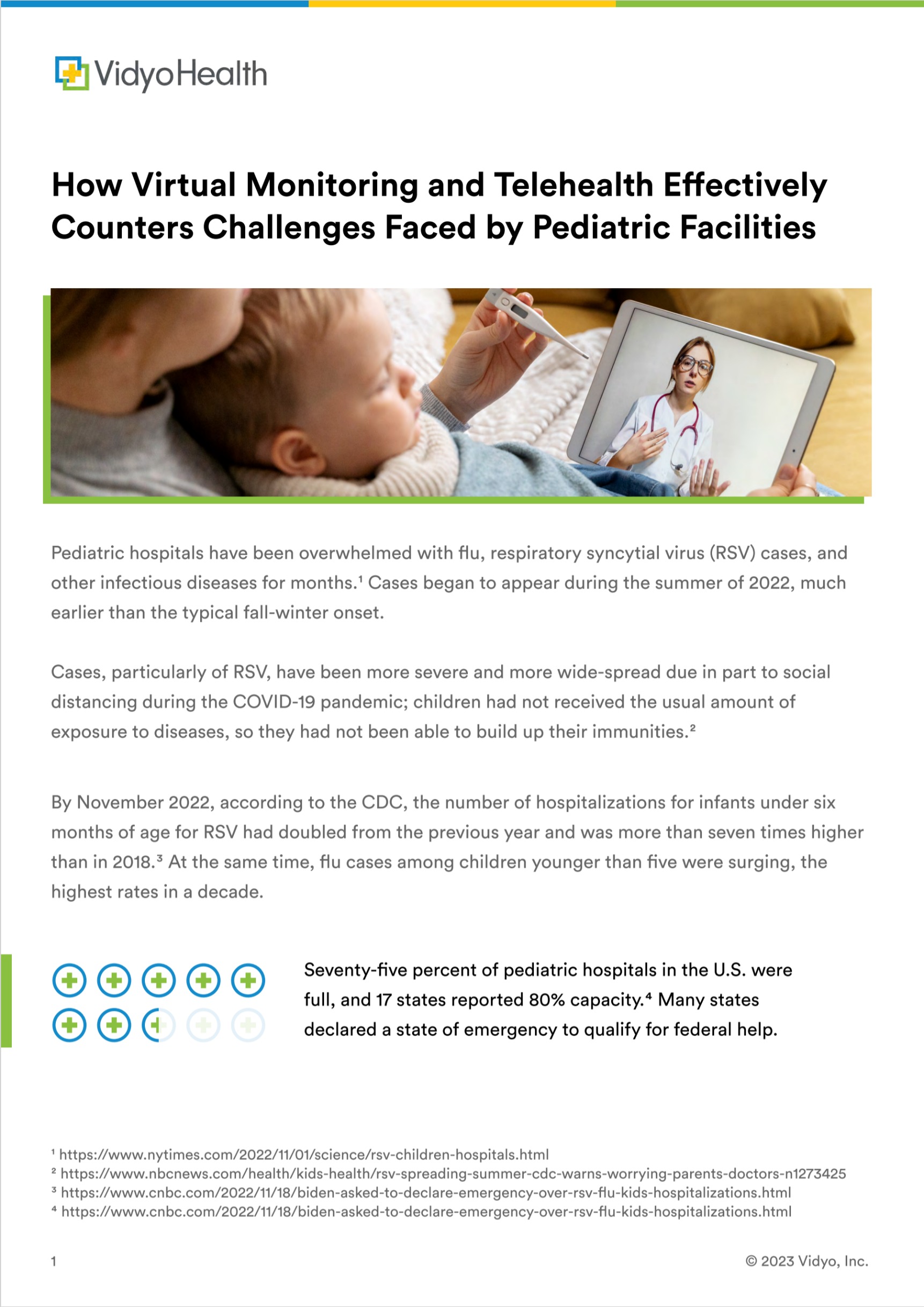 VidyoHealth

How Virtual Monitoring and Telehealth Effectively Counters Challenges Faced by Pediatric Facilities

Pediatric hospitals have been overwhelmed with flu, respiratory syncytial virus (RSV) cases, and other infectious diseases for months.¹ Cases began to appear during the summer of 2022, much earlier than the typical fall-winter onset.

Cases, particularly of RSV, have been more severe and more wide-spread due in part to social distancing during the COVID-19 pandemic; children had not received the usual amount of exposure to diseases, so they had not been able to build up their immunities.²

By November 2022, according to the CDC, the number of hospitalizations for infants under six months of age for RSV had doubled from the previous year and was more than seven times higher than in 2018.³ At the same time, flu cases among children younger than five were surging, the highest rates in a decade.

Seventy-five percent of pediatric hospitals in the U.S. were full, and 17 states reported 80% capacity.⁴ Many states declared a state of emergency to qualify for federal help.

¹ https://www.nytimes.com/2022/11/01/science/rsv-children-hospitals.html
² https://www.nbcnews.com/health/kids-health/rsv-spreading-summer-cdc-warns-worrying-parents-doctors-n1273425
³ https://www.cnbc.com/2022/11/18/biden-asked-to-declare-emergency-over-rsv-flu-kids-hospitalizations.html
⁴ https://www.cnbc.com/2022/11/18/biden-asked-to-declare-emergency-over-rsv-flu-kids-hospitalizations.html

1

© 2023 Vidyo, Inc.